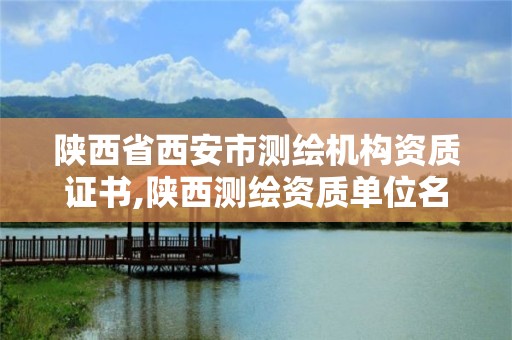 陕西省西安市测绘机构资质证书,陕西测绘资质单位名